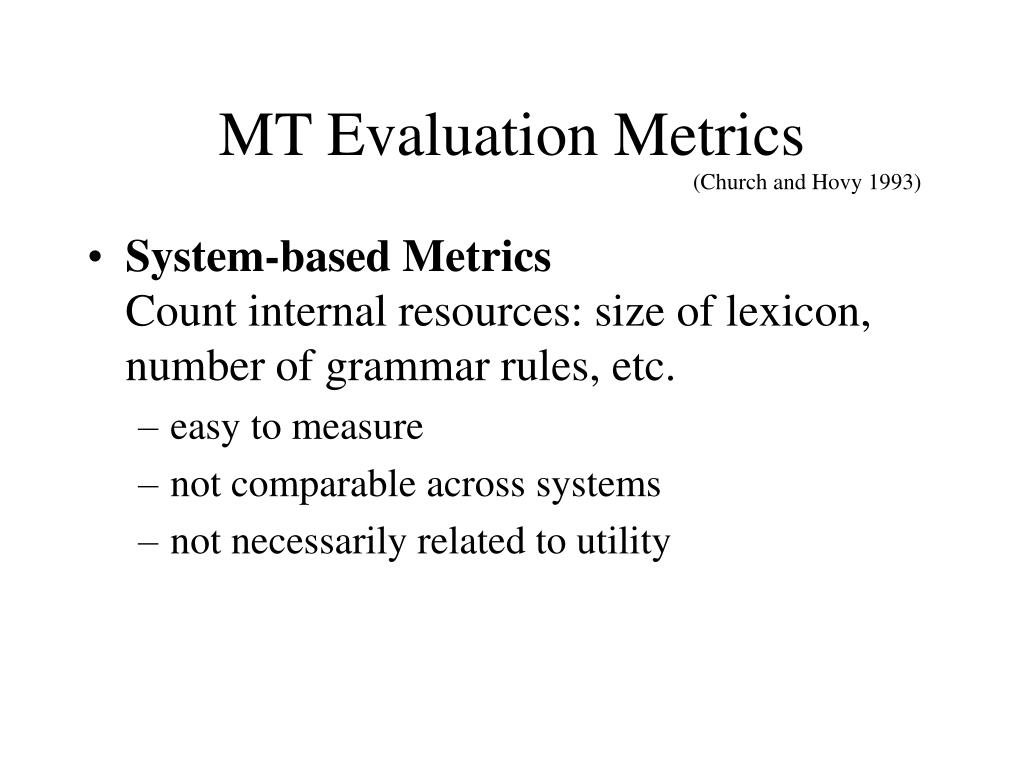 MT Evaluation Metrics
(Church and Hovy 1993)

• System-based Metrics
Count internal resources: size of lexicon, number of grammar rules, etc.
– easy to measure
– not comparable across systems
– not necessarily related to utility